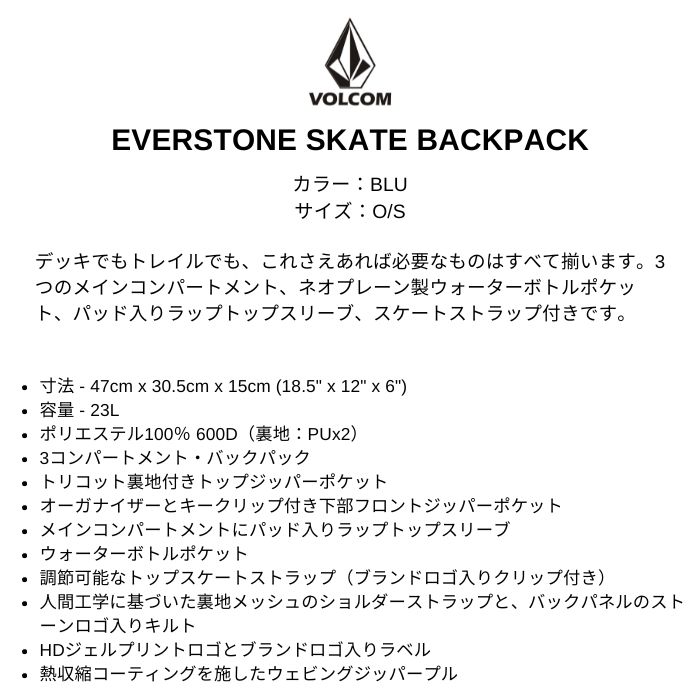 VOLCOM

EVERSTONE SKATE BACKPACK

カラー：BLU
サイズ：O/S

デッキでもトレイルでも、これさえあれば必要なものはすべて揃います。3つのメインコンパートメント、ネオプレーン製ウォーターボトルポケット、パッド入りラップトップスリーブ、スケートストラップ付きです。

• 寸法 - 47cm x 30.5cm x 15cm (18.5" x 12" x 6")
• 容量 - 23L
• ポリエステル100% 600D（裏地：PUx2）
• 3コンパートメント・バックパック
• トリコット裏地付きトップジッパーポケット
• オーガナイザーとキークリップ付き下部フロントジッパーポケット
• メインコンパートメントにパッド入りラップトップスリーブ
• ウォーターボトルポケット
• 調節可能なトップスケートストラップ（ブランドロゴ入りクリップ付き）
• 人間工学に基づいた裏地メッシュのショルダーストラップと、バックパネルのストーンロゴ入りキルト
• HDジェルプリントロゴとブランドロゴ入りラベル
• 熱収縮コーティングを施したウェビングジッパープル